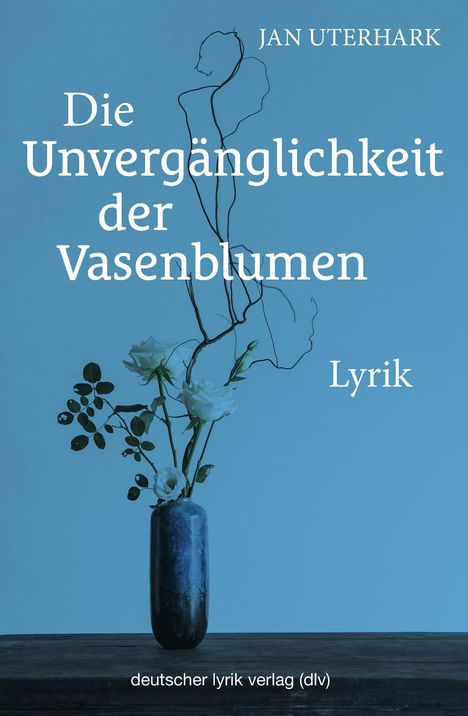 JAN UTERHARK

Die Unvergänglichkeit der Vasenblumen

Lyrik

deutscher lyrik verlag (dlv)